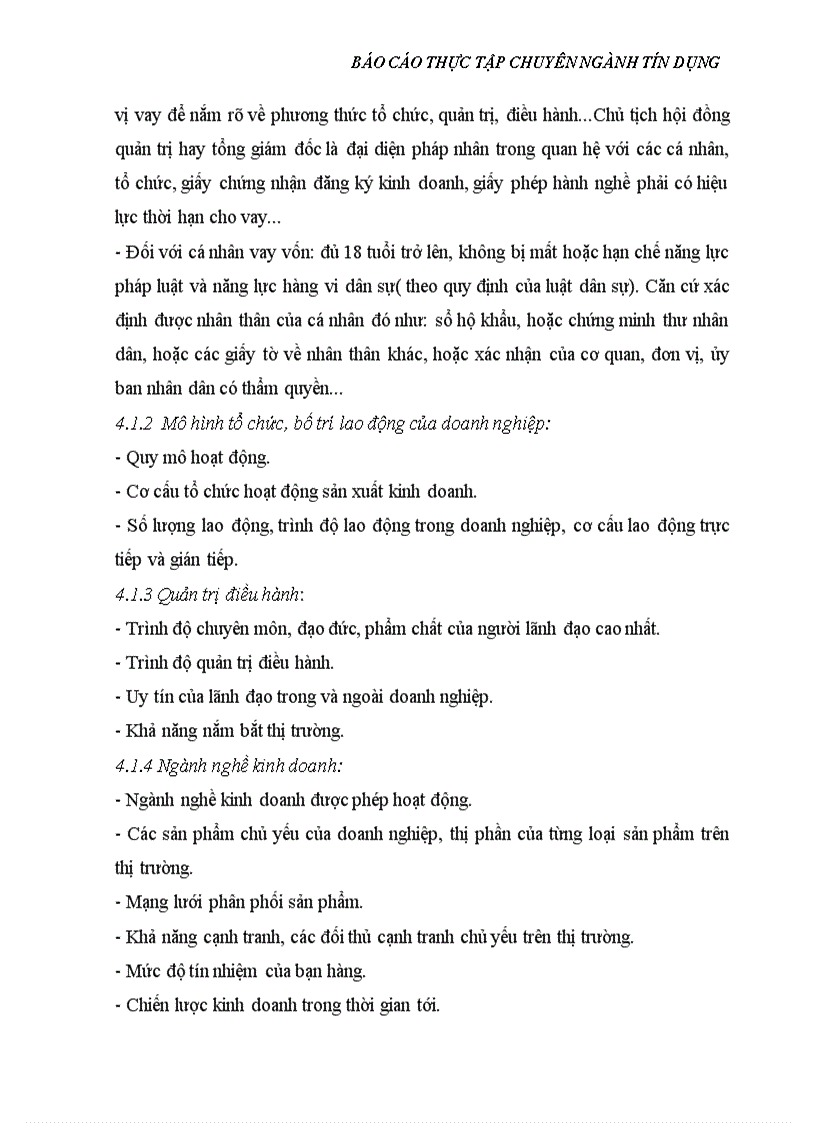 BÁO CÁO THỰC TẬP CHUYÊN NGÀNH TÍN DỤNG

vị vay để nắm rõ về phương thức tổ chức, quản trị, điều hành...Chủ tịch hội đồng quản trị hay tổng giám đốc là đại diện pháp nhân trong quan hệ với các cá nhân, tổ chức, giấy chứng nhận đăng ký kinh doanh, giấy phép hành nghề phải có hiệu lực thời hạn cho vay...

- Đối với cá nhân vay vốn: đủ 18 tuổi trở lên, không bị mất hoặc hạn chế năng lực pháp luật và năng lực hàng vi dân sự( theo quy định của luật dân sự). Căn cứ xác định được nhân thân của cá nhân đó như: sổ hộ khẩu, hoặc chứng minh thư nhân dân, hoặc các giấy tờ về nhân thân khác, hoặc xác nhận của cơ quan, đơn vị, ủy ban nhân dân có thẩm quyền...

4.1.2 Mô hình tổ chức, bố trí lao động của doanh nghiệp:

- Quy mô hoạt động.

- Cơ cấu tổ chức hoạt động sản xuất kinh doanh.

- Số lượng lao động, trình độ lao động trong doanh nghiệp, cơ cấu lao động trực tiếp và gián tiếp.

4.1.3 Quản trị điều hành:

- Trình độ chuyên môn, đạo đức, phẩm chất của người lãnh đạo cao nhất.

- Trình độ quản trị điều hành.

- Uy tín của lãnh đạo trong và ngoài doanh nghiệp.

- Khả năng nắm bắt thị trường.

4.1.4 Ngành nghề kinh doanh:

- Ngành nghề kinh doanh được phép hoạt động.

- Các sản phẩm chủ yếu của doanh nghiệp, thị phần của từng loại sản phẩm trên thị trường.

- Mạng lưới phân phối sản phẩm.

- Khả năng cạnh tranh, các đối thủ cạnh tranh chủ yếu trên thị trường.

- Mức độ tín nhiệm của bạn hàng.

- Chiến lược kinh doanh trong thời gian tới.